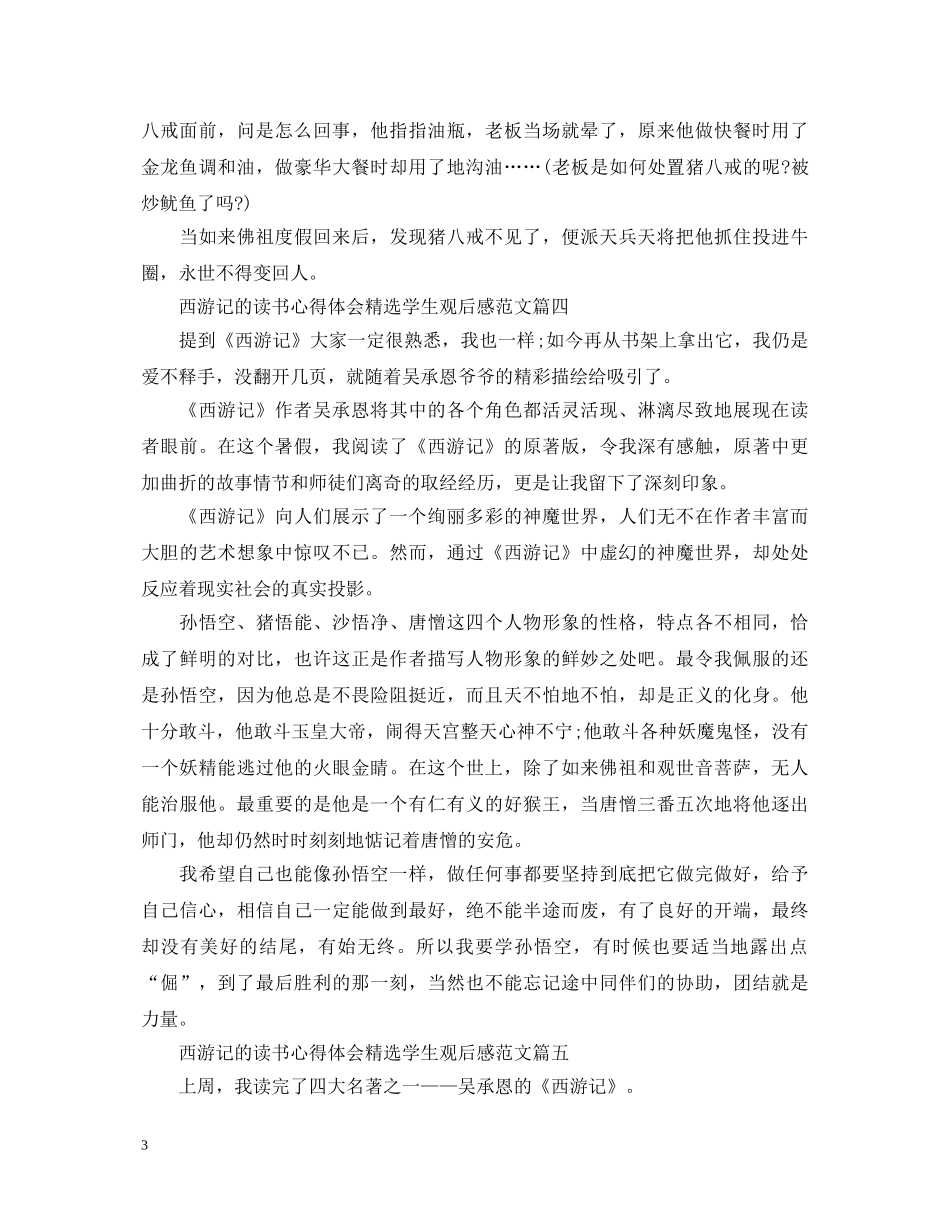 八戒面前，问是怎么回事，他指指油瓶，老板当场就晕了，原来他做快餐时用了金龙鱼调和油，做豪华大餐时却用了地沟油……(老板是如何处置猪八戒的呢?被炒鱿鱼了吗?)

当如来佛祖度假回来后，发现猪八戒不见了，便派天兵天将把他抓住投进牛圈，永世不得变回人。

西游记的读书心得体会精选学生观后感范文篇四

提到《西游记》大家一定很熟悉，我也一样;如今再从书架上拿出它，我仍是爱不释手，没翻开几页，就随着吴承恩爷爷的精彩描绘给吸引了。

《西游记》作者吴承恩将其中的各个角色都活灵活现、淋漓尽致地展现在读者眼前。在这个暑假，我阅读了《西游记》的原著版，令我深有感触，原著中更加曲折的故事情节和师徒们离奇的取经经历，更是让我留下了深刻印象。

《西游记》向人们展示了一个绚丽多彩的神魔世界，人们无不在作者丰富而大胆的艺术想象中惊叹不已。然而，通过《西游记》中虚幻的神魔世界，却处处反应着现实社会的真实投影。

孙悟空、猪悟能、沙悟净、唐僧这四个人物形象的性格，特点各不相同，恰成了鲜明的对比，也许这正是作者描写人物形象的鲜妙之处吧。最令我佩服的还是孙悟空，因为他总是不畏险阻挺近，而且天不怕地不怕，却是正义的化身。他十分敢斗，他敢斗玉皇大帝，闹得天宫整天心神不宁;他敢斗各种妖魔鬼怪，没有一个妖精能逃过他的火眼金睛。在这个世上，除了如来佛祖和观世音菩萨，无人能治服他。最重要的是他是一个有仁有义的好猴王，当唐僧三番五次地将他逐出师门，他却仍然时时刻刻地惦记着唐僧的安危。

我希望自己也能像孙悟空一样，做任何事都要坚持到底把它做完做好，给予自己信心，相信自己一定能做到最好，绝不能半途而废，有了良好的开端，最终却没有美好的结尾，有始无终。所以我要学孙悟空，有时候也要适当地露出点“倔”，到了最后胜利的那一刻，当然也不能忘记途中同伴们的协助，团结就是力量。

西游记的读书心得体会精选学生观后感范文篇五

上周，我读完了四大名著之一——吴承恩的《西游记》。

3